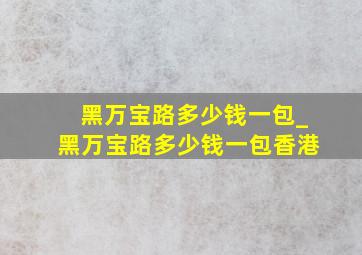 黑万宝路多少钱一包_
黑万宝路多少钱一包香港